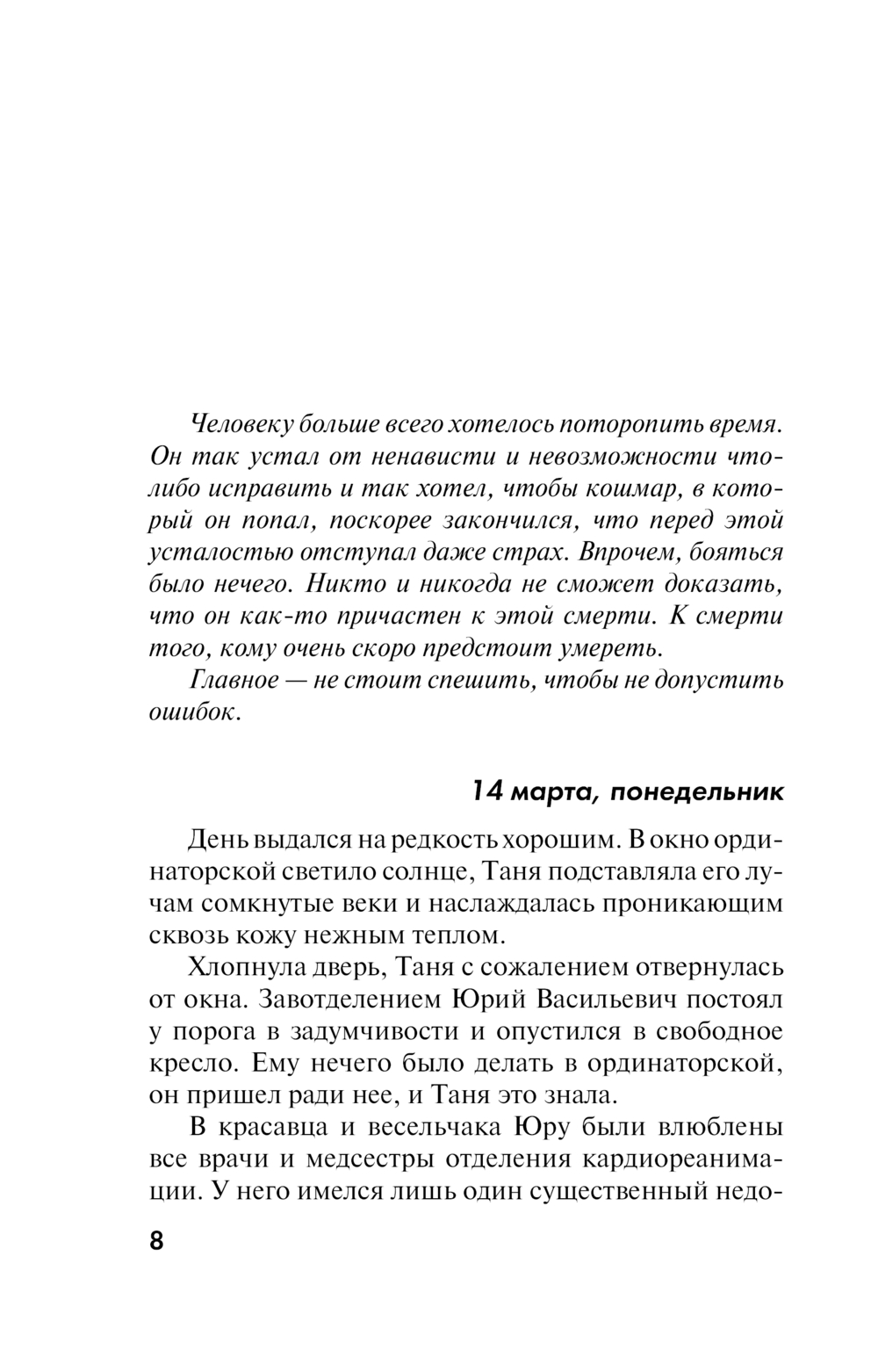 Человеку больше всего хотелось поторопить время. Он так устал от ненависти и невозможности что-либо исправить и так хотел, чтобы кошмар, в который он попал, поскорее закончился, что перед этой усталостью отступал даже страх. Впрочем, бояться было нечего. Никто и никогда не сможет доказать, что он как-то причастен к этой смерти. К смерти того, кому очень скоро предстоит умереть.

Главное — не стоит спешить, чтобы не допустить ошибок.

14 марта, понедельник

День выдался на редкость хорошим. В окно ординаторской светило солнце, Таня подставляла его лучам сомкнутые веки и наслаждалась проникающим сквозь кожу нежным теплом.

Хлопнула дверь, Таня с сожалением отвернулась от окна. Завотделением Юрий Васильевич постоял у порога в задумчивости и опустился в свободное кресло. Ему нечего было делать в ординаторской, он пришел ради нее, и Таня это знала.

В красавца и весельчака Юру были влюблены все врачи и медсестры отделения кардиореанимации. У него имелся лишь один существенный недо-

8